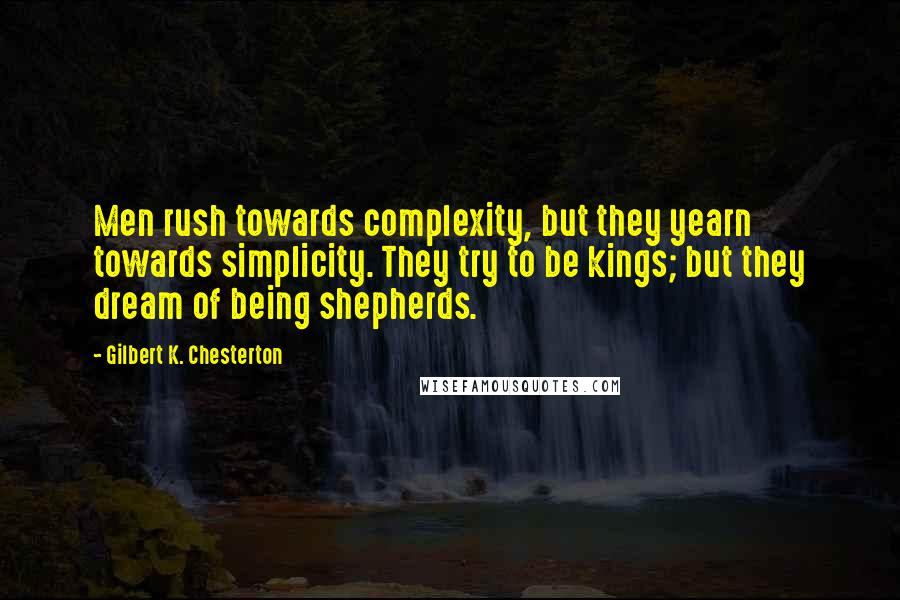 Men rush towards complexity, but they yearn towards simplicity. They try to be kings; but they dream of being shepherds.

- Gilbert K. Chesterton

WISEFAMOUSQUOTES.COM